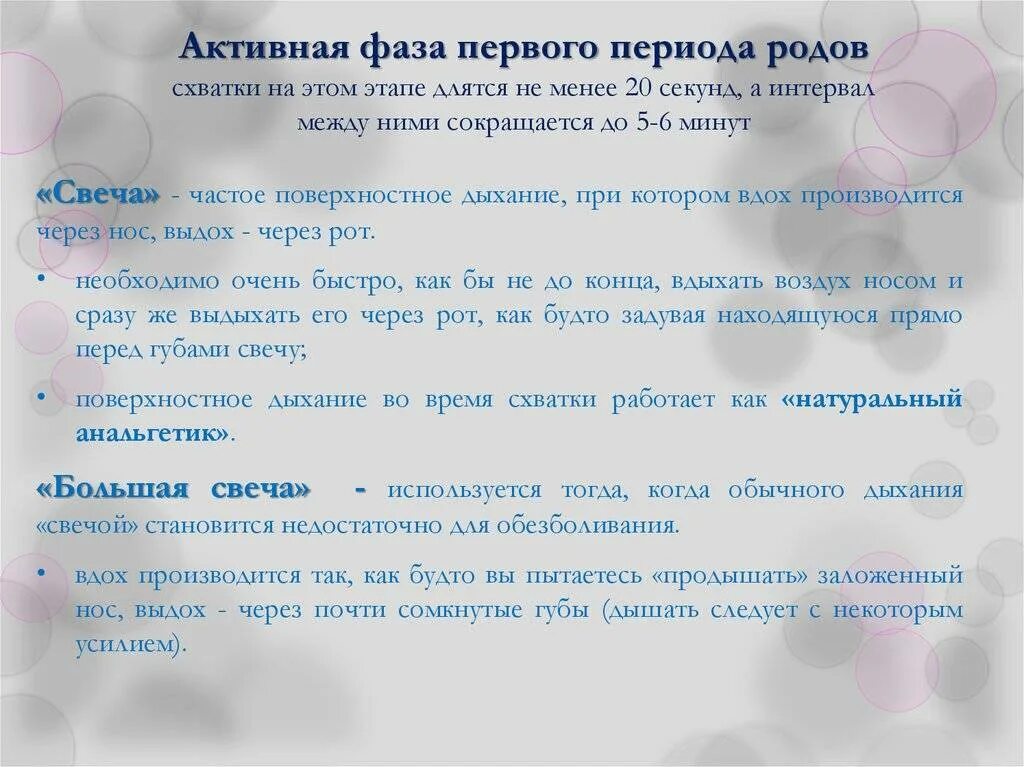 Активная фаза первого периода родов
схватки на этом этапе длятся не менее 20 секунд, а интервал между ними сокращается до 5-6 минут

«Свеча» - частое поверхностное дыхание, при котором вдох производится через нос, выдох - через рот.

• необходимо очень быстро, как бы не до конца, вдыхать воздух носом и сразу же выдыхать его через рот, как будто задувая находящуюся прямо перед губами свечу;

• поверхностное дыхание во время схватки работает как «натуральный анальгетик».

«Большая свеча» - используется тогда, когда обычного дыхания «свечой» становится недостаточно для обезболивания.

• вдох производится так, как будто вы пытаетесь «продышать» заложенный нос, выдох - через почти сомкнутые губы (дышать следует с некоторым усилием).